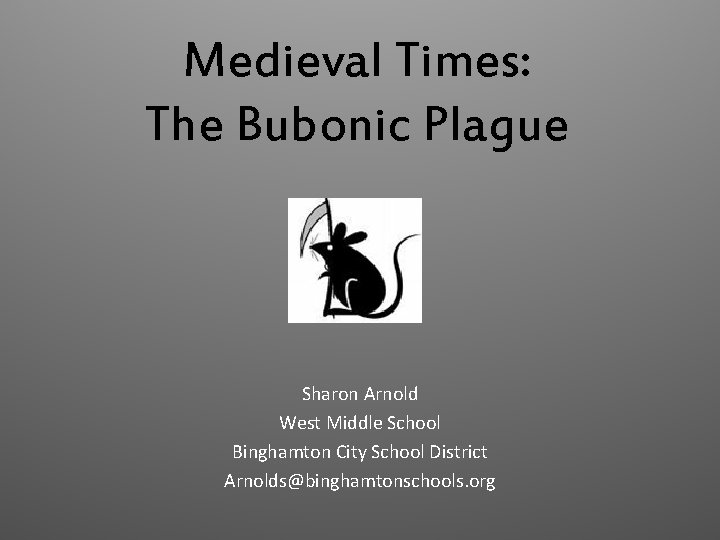 Medieval Times:
The Bubonic Plague

Sharon Arnold
West Middle School
Binghamton City School District
Arnolds@binghamtonschools.org